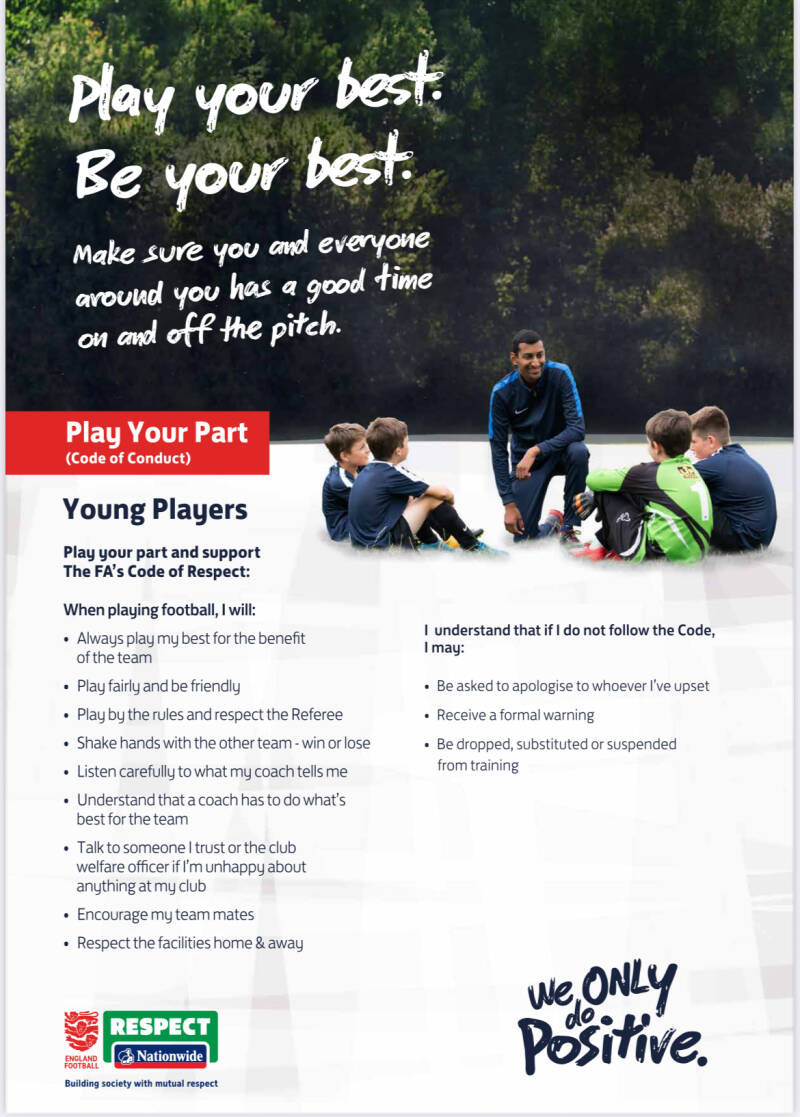 Play your best.
Be your best.

Make sure you and everyone around you has a good time on and off the pitch.

Play Your Part
(Code of Conduct)

Young Players

Play your part and support The FA's Code of Respect:

When playing football, I will:

• Always play my best for the benefit of the team
• Play fairly and be friendly
• Play by the rules and respect the Referee
• Shake hands with the other team - win or lose
• Listen carefully to what my coach tells me
• Understand that a coach has to do what's best for the team
• Talk to someone I trust or the club welfare officer if I'm unhappy about anything at my club
• Encourage my team mates
• Respect the facilities home & away

I understand that if I do not follow the Code, I may:

• Be asked to apologise to whoever I've upset
• Receive a formal warning
• Be dropped, substituted or suspended from training

ENGLAND FOOTBALL
RESPECT
Nationwide
Building society with mutual respect

We ONLY do Positive.